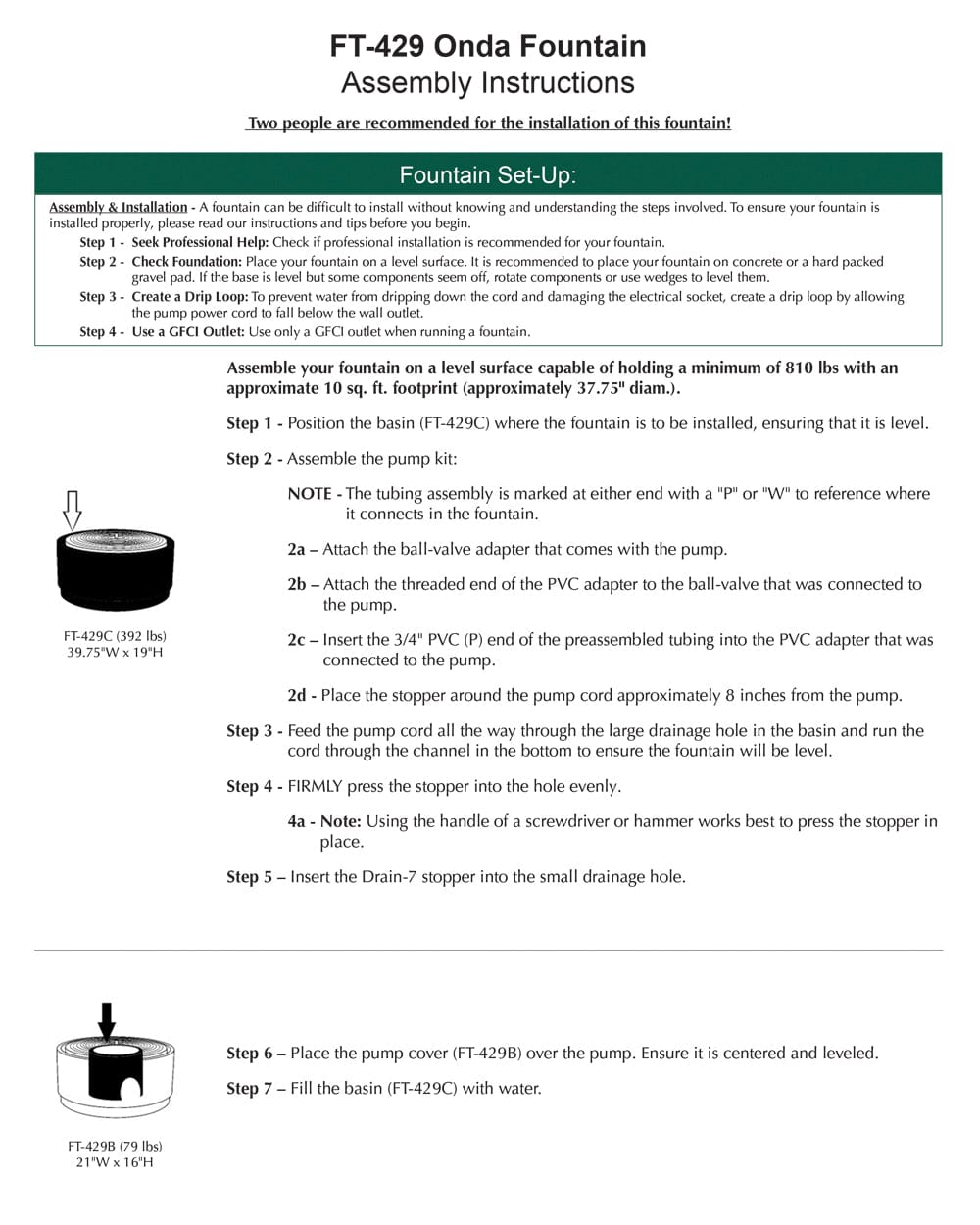 FT-429 Onda Fountain
Assembly Instructions

Two people are recommended for the installation of this fountain!

Fountain Set-Up:

Assembly & Installation - A fountain can be difficult to install without knowing and understanding the steps involved. To ensure your fountain is installed properly, please read our instructions and tips before you begin.

Step 1 - Seek Professional Help: Check if professional installation is recommended for your fountain.

Step 2 - Check Foundation: Place your fountain on a level surface. It is recommended to place your fountain on concrete or a hard packed gravel pad. If the base is level but some components seem off, rotate components or use wedges to level them.

Step 3 - Create a Drip Loop: To prevent water from dripping down the cord and damaging the electrical socket, create a drip loop by allowing the pump power cord to fall below the wall outlet.

Step 4 - Use a GFCI Outlet: Use only a GFCI outlet when running a fountain.

Assemble your fountain on a level surface capable of holding a minimum of 810 lbs with an approximate 10 sq. ft. footprint (approximately 37.75" diam.).

Step 1 - Position the basin (FT-429C) where the fountain is to be installed, ensuring that it is level.

Step 2 - Assemble the pump kit:

NOTE - The tubing assembly is marked at either end with a "P" or "W" to reference where it connects in the fountain.

2a – Attach the ball-valve adapter that comes with the pump.

2b – Attach the threaded end of the PVC adapter to the ball-valve that was connected to the pump.

2c – Insert the 3/4" PVC (P) end of the preassembled tubing into the PVC adapter that was connected to the pump.

2d - Place the stopper around the pump cord approximately 8 inches from the pump.

Step 3 - Feed the pump cord all the way through the large drainage hole in the basin and run the cord through the channel in the bottom to ensure the fountain will be level.

Step 4 - FIRMLY press the stopper into the hole evenly.

4a - Note: Using the handle of a screwdriver or hammer works best to press the stopper in place.

Step 5 – Insert the Drain-7 stopper into the small drainage hole.

FT-429C (392 lbs)
39.75"W x 19"H

Step 6 – Place the pump cover (FT-429B) over the pump. Ensure it is centered and leveled.

Step 7 – Fill the basin (FT-429C) with water.

FT-429B (79 lbs)
21"W x 16"H